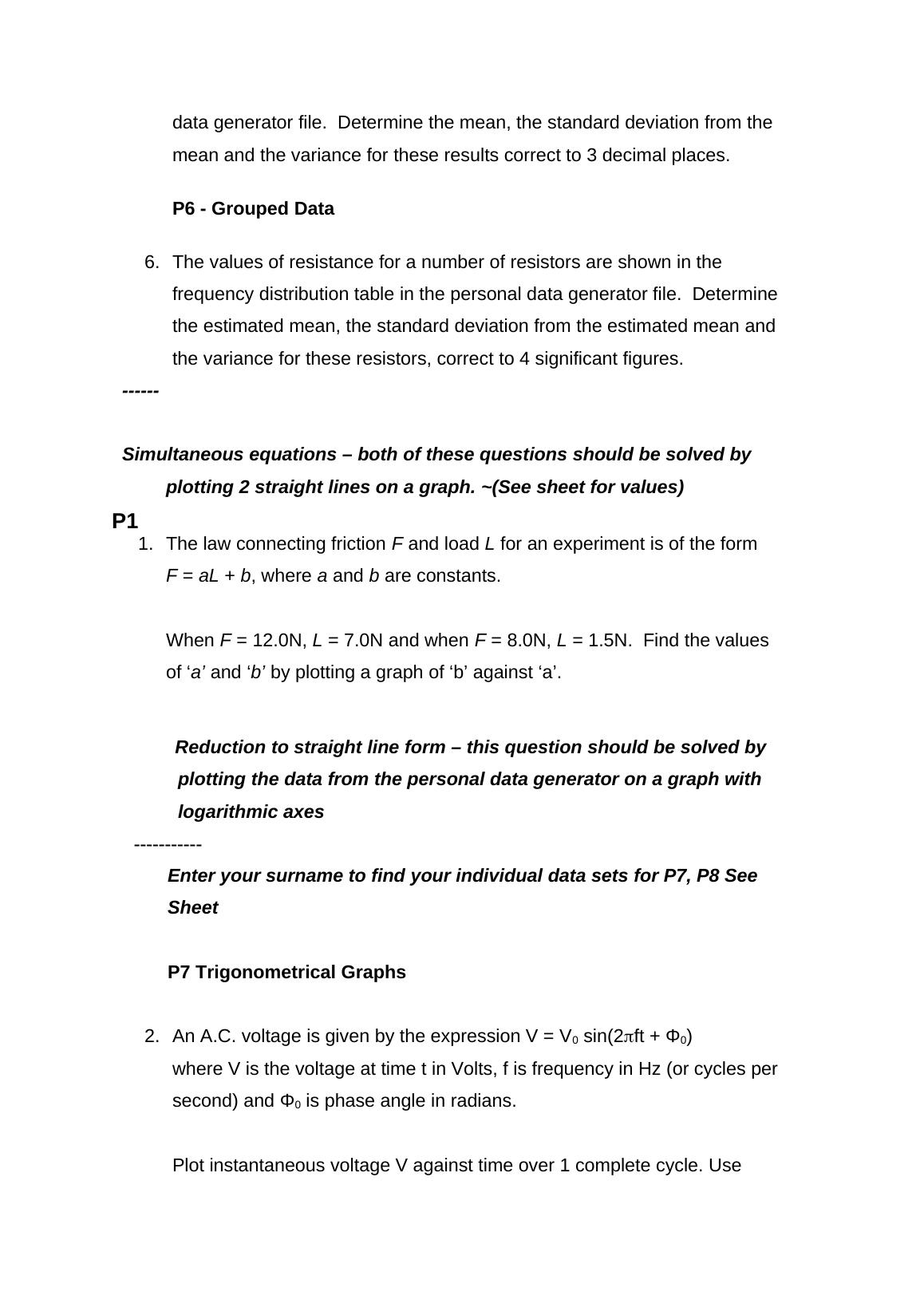 data generator file. Determine the mean, the standard deviation from the mean and the variance for these results correct to 3 decimal places.

P6 - Grouped Data

6. The values of resistance for a number of resistors are shown in the frequency distribution table in the personal data generator file. Determine the estimated mean, the standard deviation from the estimated mean and the variance for these resistors, correct to 4 significant figures.

------

Simultaneous equations – both of these questions should be solved by plotting 2 straight lines on a graph. ~(See sheet for values)

P1

1. The law connecting friction $F$ and load $L$ for an experiment is of the form $F = aL + b$, where $a$ and $b$ are constants.

When $F$ = 12.0N, $L$ = 7.0N and when $F$ = 8.0N, $L$ = 1.5N. Find the values of ‘$a$’ and ‘$b$’ by plotting a graph of ‘b’ against ‘a’.

Reduction to straight line form – this question should be solved by plotting the data from the personal data generator on a graph with logarithmic axes

-----------

Enter your surname to find your individual data sets for P7, P8 See Sheet

P7 Trigonometrical Graphs

2. An A.C. voltage is given by the expression $V = V_0 \sin(2\pi ft + \Phi_0)$ where V is the voltage at time t in Volts, f is frequency in Hz (or cycles per second) and $\Phi_0$ is phase angle in radians.

Plot instantaneous voltage V against time over 1 complete cycle. Use